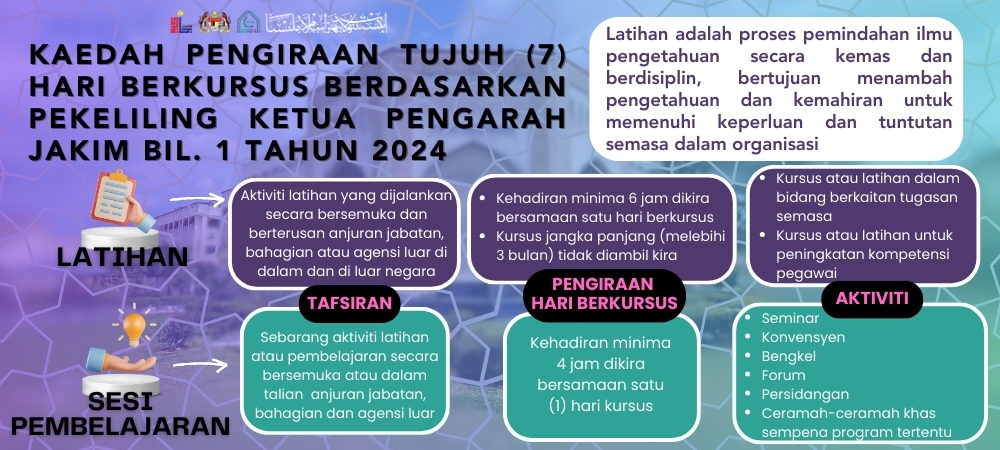 KAEDAH PENGIRAAN TUJUH (7) HARI BERKURSUS BERDASARKAN PEKELILING KETUA PENGARAH JAKIM BIL. 1 TAHUN 2024

Latihan adalah proses pemindahan ilmu pengetahuan secara kemas dan berdisiplin, bertujuan menambah pengetahuan dan kemahiran untuk memenuhi keperluan dan tuntutan semasa dalam organisasi

LATIHAN

Aktiviti latihan yang dijalankan secara bersemuka dan berterusan anjuran jabatan, bahagian atau agensi luar di dalam dan di luar negara

TAFSIRAN

SESI PEMBELAJARAN

Sebarang aktiviti latihan atau pembelajaran secara bersemuka atau dalam talian anjuran jabatan, bahagian dan agensi luar

- Kehadiran minima 6 jam dikira bersamaan satu hari berkursus
- Kursus jangka panjang (melebihi 3 bulan) tidak diambil kira

PENGIRAAN HARI BERKURSUS

Kehadiran minima 4 jam dikira bersamaan satu (1) hari kursus

- Kursus atau latihan dalam bidang berkaitan tugasan semasa
- Kursus atau latihan untuk peningkatan kompetensi pegawai

AKTIVITI

- Seminar
- Konvensyen
- Bengkel
- Forum
- Persidangan
- Ceramah-ceramah khas sempena program tertentu